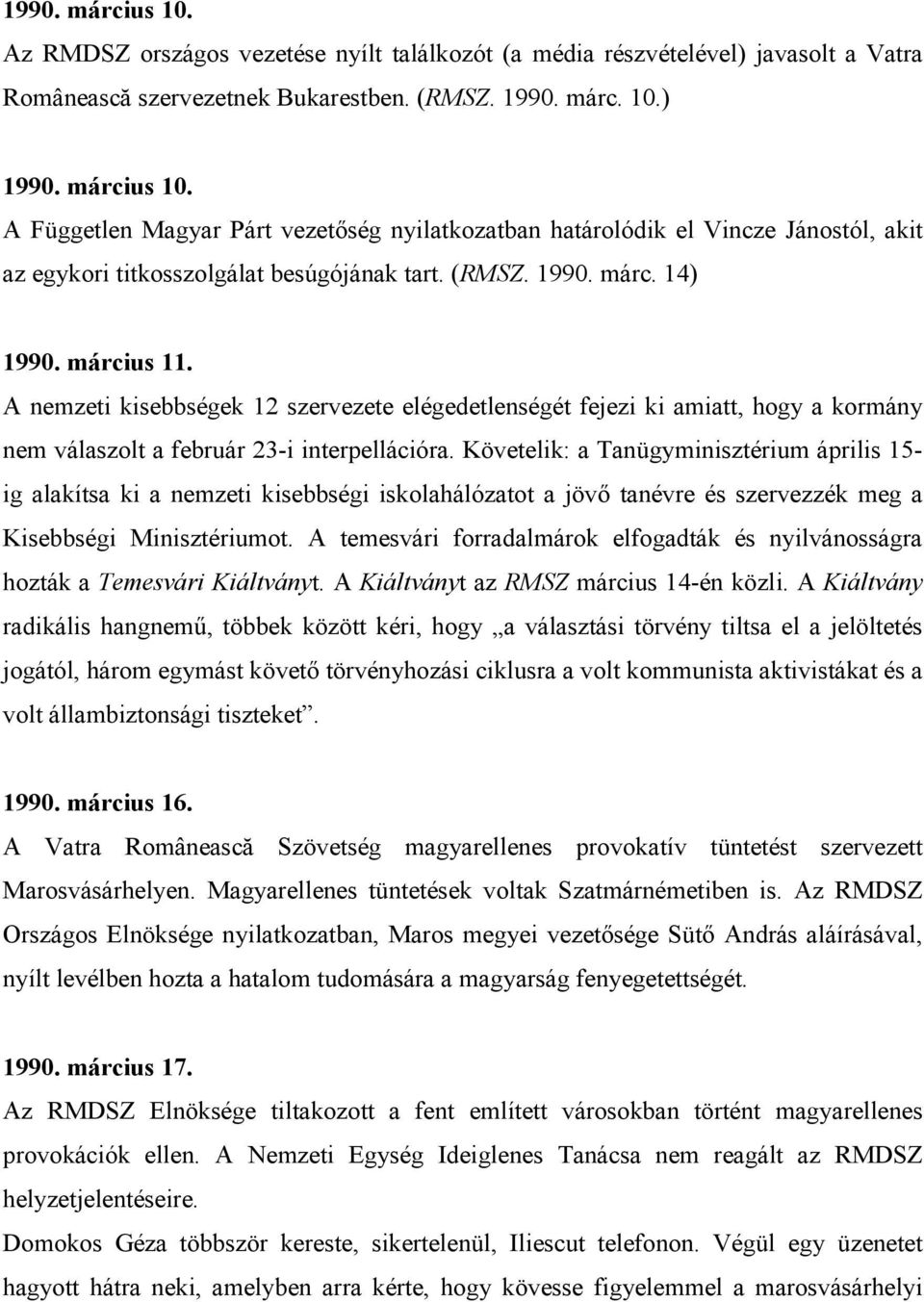 1990. március 10.
Az RMDSZ országos vezetése nyílt találkozót (a média részvételével) javasolt a Vatra Românească szervezetnek Bukarestben. (RMSZ. 1990. márc. 10.)

1990. március 10.
A Független Magyar Párt vezetőség nyilatkozatban határolódik el Vincze Jánostól, akit az egykori titkosszolgálat besúgójának tart. (RMSZ. 1990. márc. 14)

1990. március 11.
A nemzeti kisebbségek 12 szervezete elégedetlenségét fejezi ki amiatt, hogy a kormány nem válaszolt a február 23-i interpellációra. Követelik: a Tanügyminisztérium április 15-ig alakítsa ki a nemzeti kisebbségi iskolahálózatot a jövő tanévre és szervezzék meg a Kisebbségi Minisztériumot. A temesvári forradalmárok elfogadták és nyilvánosságra hozták a Temesvári Kiáltványt. A Kiáltványt az RMSZ március 14-én közli. A Kiáltvány radikális hangnemű, többek között kéri, hogy „a választási törvény tiltsa el a jelöltetés jogától, három egymást követő törvényhozási ciklusra a volt kommunista aktivistákat és a volt állambiztonsági tiszteket”.

1990. március 16.
A Vatra Românească Szövetség magyarellenes provokatív tüntetést szervezett Marosvásárhelyen. Magyarellenes tüntetések voltak Szatmárnémetiben is. Az RMDSZ Országos Elnöksége nyilatkozatban, Maros megyei vezetősége Sütő András aláírásával, nyílt levélben hozta a hatalom tudomására a magyarság fenyegetettségét.

1990. március 17.
Az RMDSZ Elnöksége tiltakozott a fent említett városokban történt magyarellenes provokációk ellen. A Nemzeti Egység Ideiglenes Tanácsa nem reagált az RMDSZ helyzetjelentéseire.
Domokos Géza többször kereste, sikertelenül, Iliescut telefonon. Végül egy üzenetet hagyott hátra neki, amelyben arra kérte, hogy kövesse figyelemmel a marosvásárhelyi